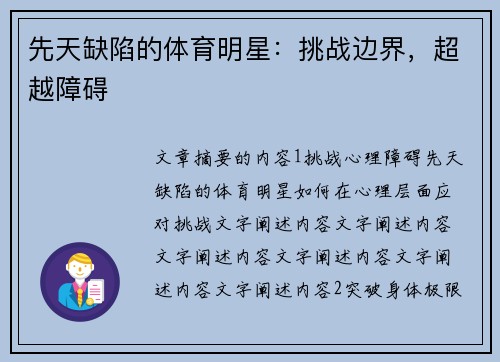 先天缺陷的体育明星：挑战边界，超越障碍

文章摘要的内容1挑战心理障碍先天缺陷的体育明星如何在心理层面应对挑战文字阐述内容文字阐述内容文字阐述内容文字阐述内容文字阐述内容文字阐述内容2突破身体极限